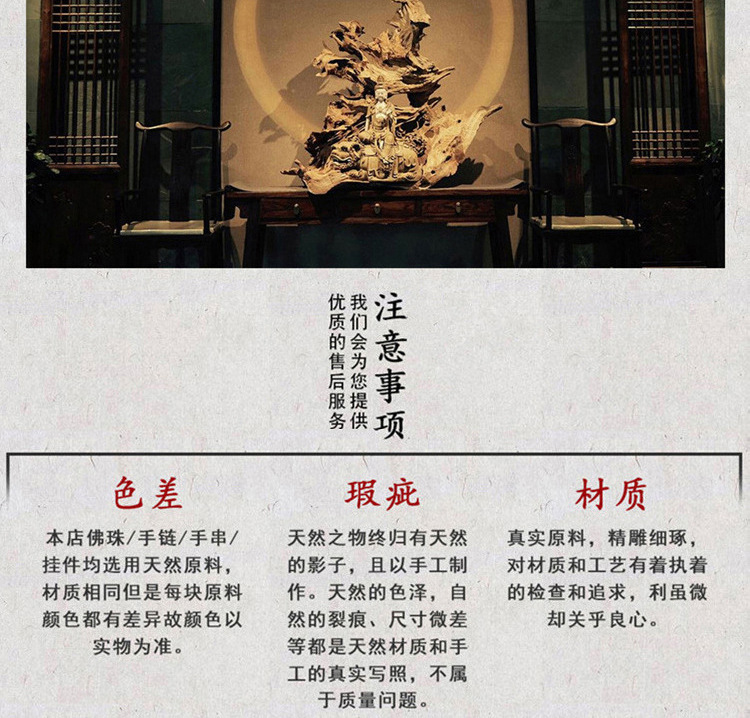 注意事项

我们会为您提供

优质的售后服务

色差

本店佛珠/手链/手串/挂件均选用天然原料，材质相同但是每块原料颜色都有差异故颜色以实物为准。

瑕疵

天然之物终归有天然的影子，且以手工制作。天然的色泽，自然的裂痕、尺寸微差等都是天然材质和手工的真实写照，不属于质量问题。

材质

真实原料，精雕细琢，对材质和工艺有着执着的检查和追求，利虽微却关乎良心。